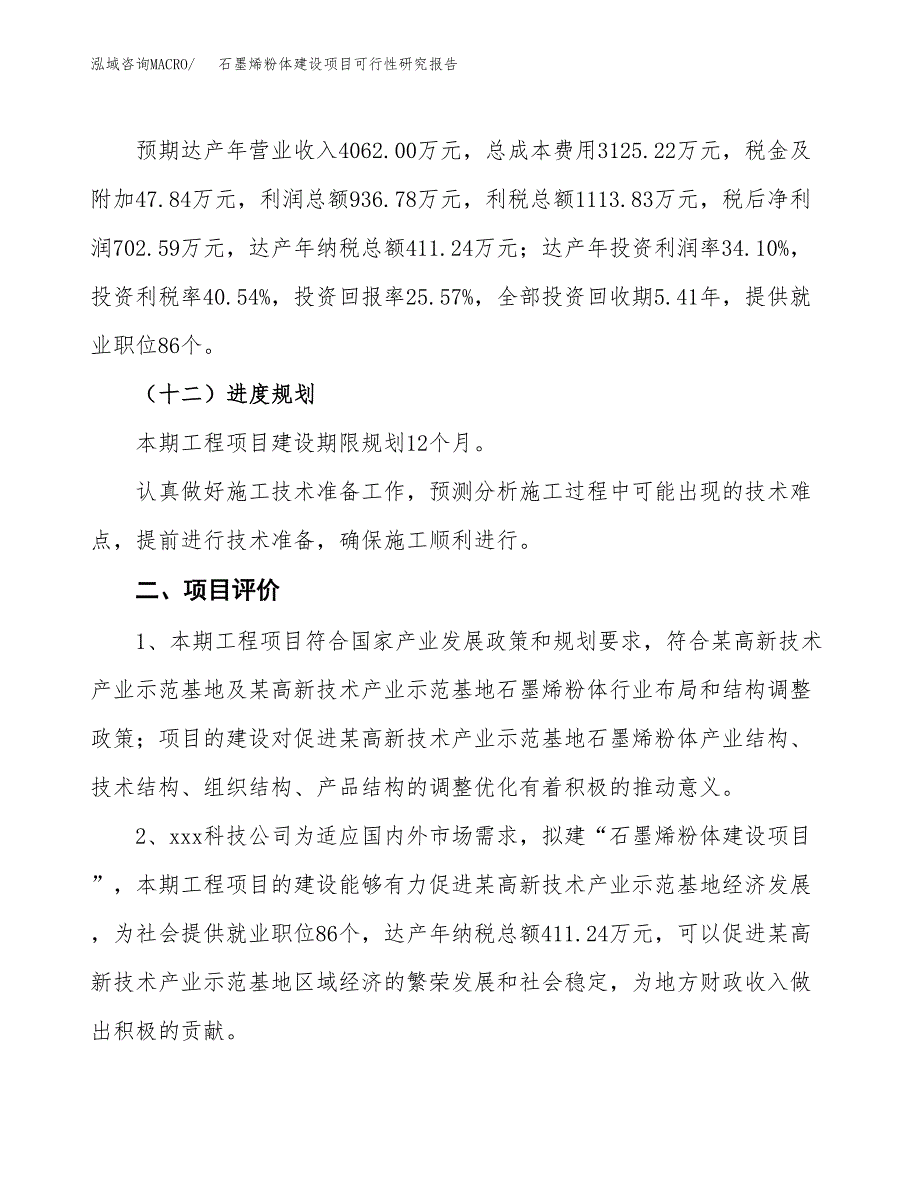 泓域咨询MACRO/　石墨烯粉体建设项目可行性研究报告

预期达产年营业收入4062.00万元，总成本费用3125.22万元，税金及附加47.84万元，利润总额936.78万元，利税总额1113.83万元，税后净利润702.59万元，达产年纳税总额411.24万元；达产年投资利润率34.10%，投资利税率40.54%，投资回报率25.57%，全部投资回收期5.41年，提供就业职位86个。

（十二）进度规划

本期工程项目建设期限规划12个月。

认真做好施工技术准备工作，预测分析施工过程中可能出现的技术难点，提前进行技术准备，确保施工顺利进行。

二、项目评价

1、本期工程项目符合国家产业发展政策和规划要求，符合某高新技术产业示范基地及某高新技术产业示范基地石墨烯粉体行业布局和结构调整政策；项目的建设对促进某高新技术产业示范基地石墨烯粉体产业结构、技术结构、组织结构、产品结构的调整优化有着积极的推动意义。

2、xxx科技公司为适应国内外市场需求，拟建“石墨烯粉体建设项目”，本期工程项目的建设能够有力促进某高新技术产业示范基地经济发展，为社会提供就业职位86个，达产年纳税总额411.24万元，可以促进某高新技术产业示范基地区域经济的繁荣发展和社会稳定，为地方财政收入做出积极的贡献。